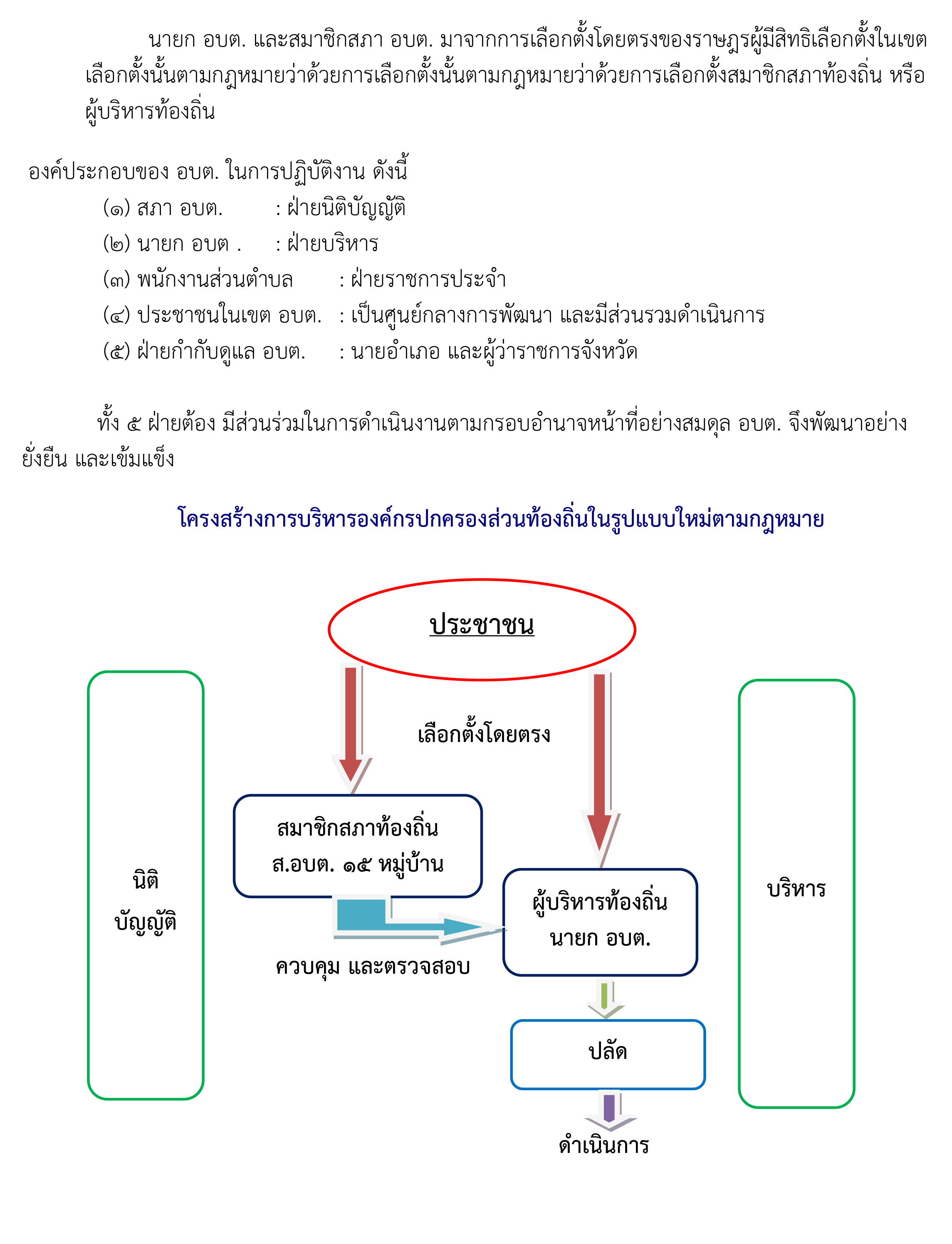 นายก อบต. และสมาชิกสภา อบต. มาจากการเลือกตั้งโดยตรงของราษฎรผู้มีสิทธิเลือกตั้งในเขตเลือกตั้งนั้นตามกฎหมายว่าด้วยการเลือกตั้งนั้นตามกฎหมายว่าด้วยการเลือกตั้งสมาชิกสภาท้องถิ่น หรือผู้บริหารท้องถิ่น

องค์ประกอบของ อบต. ในการปฏิบัติงาน ดังนี้

(๑) สภา อบต. : ฝ่ายนิติบัญญัติ

(๒) นายก อบต . : ฝ่ายบริหาร

(๓) พนักงานส่วนตำบล : ฝ่ายราชการประจำ

(๔) ประชาชนในเขต อบต. : เป็นศูนย์กลางการพัฒนา และมีส่วนรวมดำเนินการ

(๕) ฝ่ายกำกับดูแล อบต. : นายอำเภอ และผู้ว่าราชการจังหวัด

ทั้ง ๕ ฝ่ายต้อง มีส่วนร่วมในการดำเนินงานตามกรอบอำนาจหน้าที่อย่างสมดุล อบต. จึงพัฒนาอย่างยั่งยืน และเข้มแข็ง

โครงสร้างการบริหารองค์กรปกครองส่วนท้องถิ่นในรูปแบบใหม่ตามกฎหมาย

ประชาชน

เลือกตั้งโดยตรง

นิติ
บัญญัติ

สมาชิกสภาท้องถิ่น
ส.อบต. ๑๕ หมู่บ้าน

ควบคุม และตรวจสอบ

ผู้บริหารท้องถิ่น
นายก อบต.

บริหาร

ปลัด

ดำเนินการ